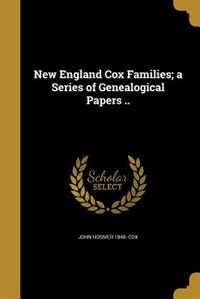 New England Cox Families; a Series of Genealogical Papers ..

Scholar SELECT

JOHN HOSMER 1848- COX